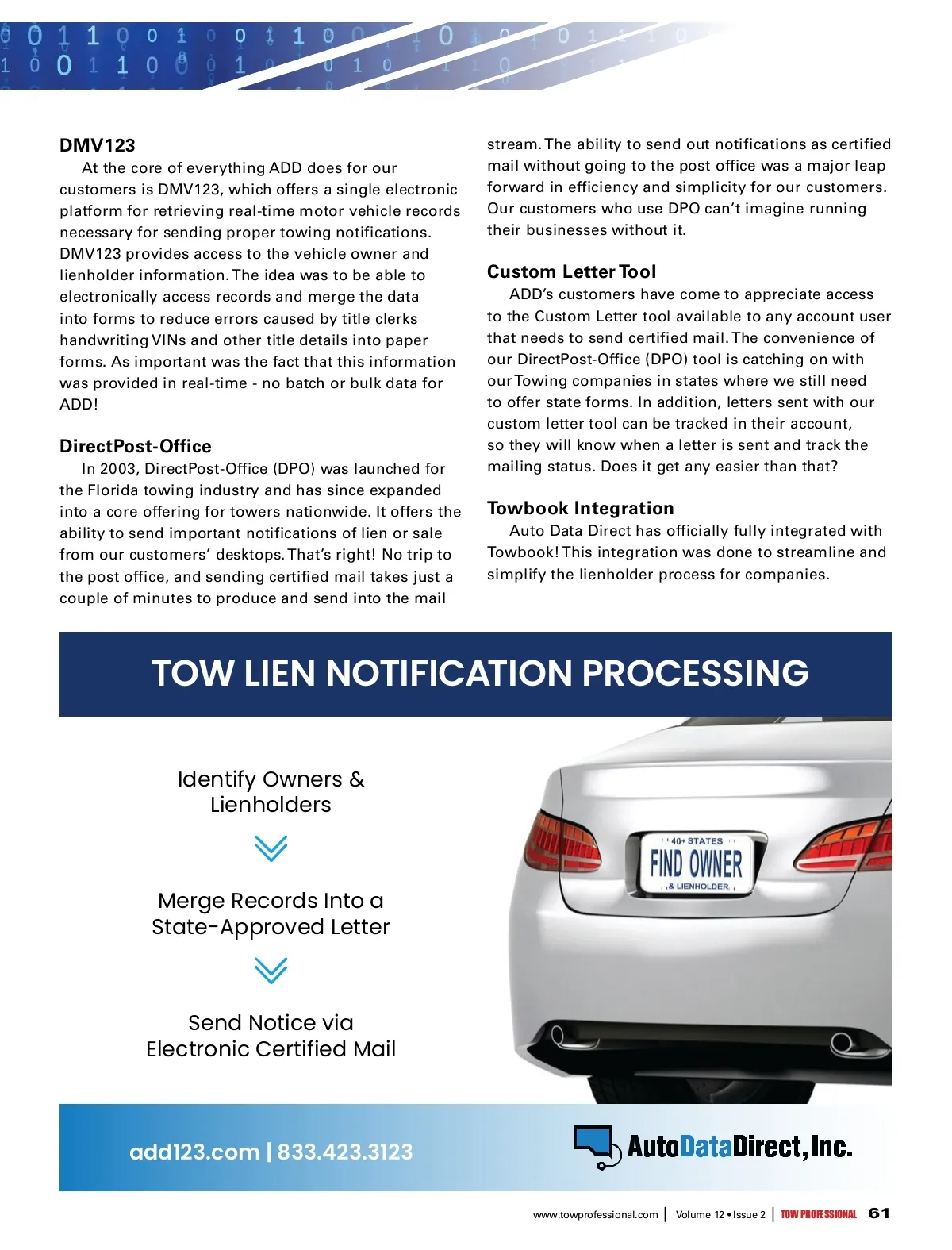 DMV123

At the core of everything ADD does for our customers is DMV123, which offers a single electronic platform for retrieving real-time motor vehicle records necessary for sending proper towing notifications. DMV123 provides access to the vehicle owner and lienholder information. The idea was to be able to electronically access records and merge the data into forms to reduce errors caused by title clerks handwriting VINs and other title details into paper forms. As important was the fact that this information was provided in real-time - no batch or bulk data for ADD!

DirectPost-Office

In 2003, DirectPost-Office (DPO) was launched for the Florida towing industry and has since expanded into a core offering for towers nationwide. It offers the ability to send important notifications of lien or sale from our customers' desktops. That's right! No trip to the post office, and sending certified mail takes just a couple of minutes to produce and send into the mail stream. The ability to send out notifications as certified mail without going to the post office was a major leap forward in efficiency and simplicity for our customers. Our customers who use DPO can't imagine running their businesses without it.

Custom Letter Tool

ADD's customers have come to appreciate access to the Custom Letter tool available to any account user that needs to send certified mail. The convenience of our DirectPost-Office (DPO) tool is catching on with our Towing companies in states where we still need to offer state forms. In addition, letters sent with our custom letter tool can be tracked in their account, so they will know when a letter is sent and track the mailing status. Does it get any easier than that?

Towbook Integration

Auto Data Direct has officially fully integrated with Towbook! This integration was done to streamline and simplify the lienholder process for companies.

TOW LIEN NOTIFICATION PROCESSING

Identify Owners & Lienholders

Merge Records Into a State-Approved Letter

Send Notice via Electronic Certified Mail

40+ STATES
FIND OWNER
& LIENHOLDER

add123.com | 833.423.3123

AutoDataDirect, Inc.

www.towprofessional.com | Volume 12 • Issue 2 | TOW PROFESSIONAL 61